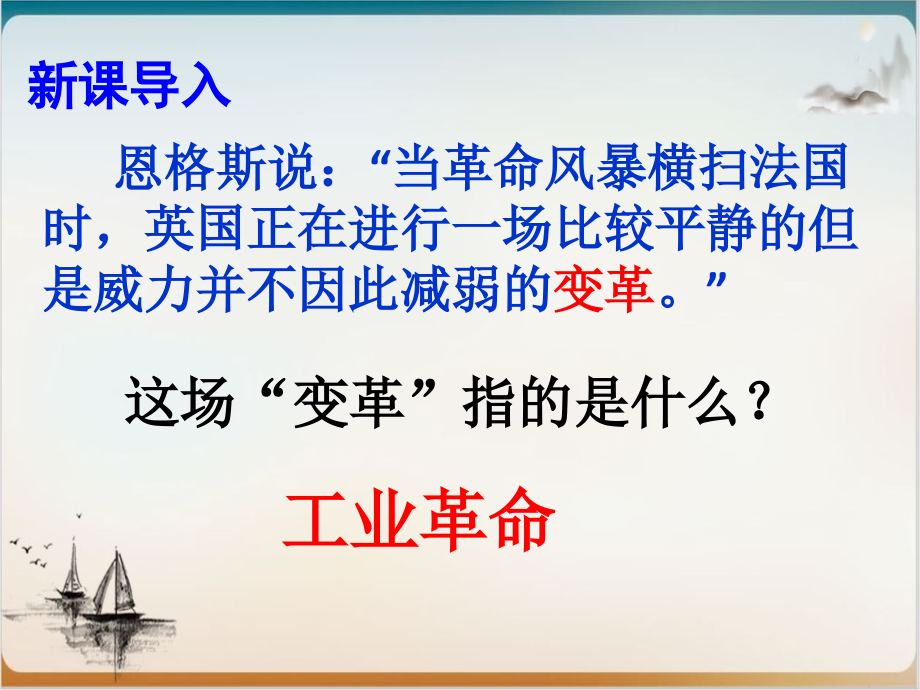 新课导入

恩格斯说：“当革命风暴横扫法国时，英国正在进行一场比较平静的但是威力并不因此减弱的变革。”

这场“变革”指的是什么？

工业革命